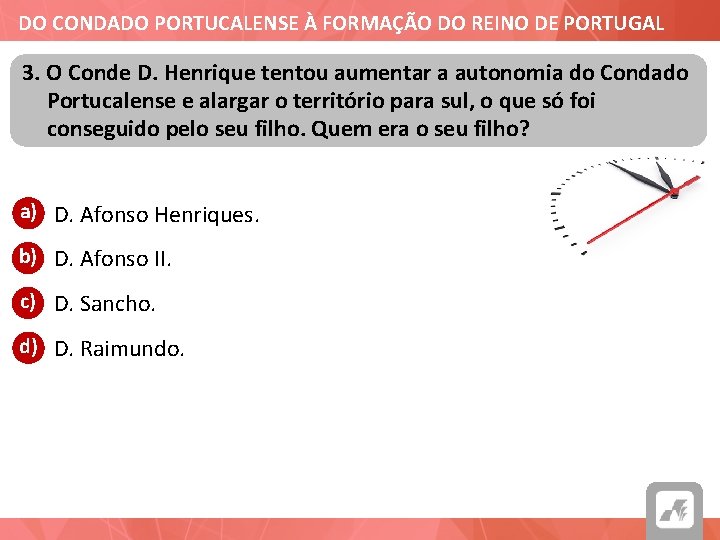 DO CONDADO PORTUCALENSE À FORMAÇÃO DO REINO DE PORTUGAL

3. O Conde D. Henrique tentou aumentar a autonomia do Condado Portucalense e alargar o território para sul, o que só foi conseguido pelo seu filho. Quem era o seu filho?

a) D. Afonso Henriques.

b) D. Afonso II.

c) D. Sancho.

d) D. Raimundo.